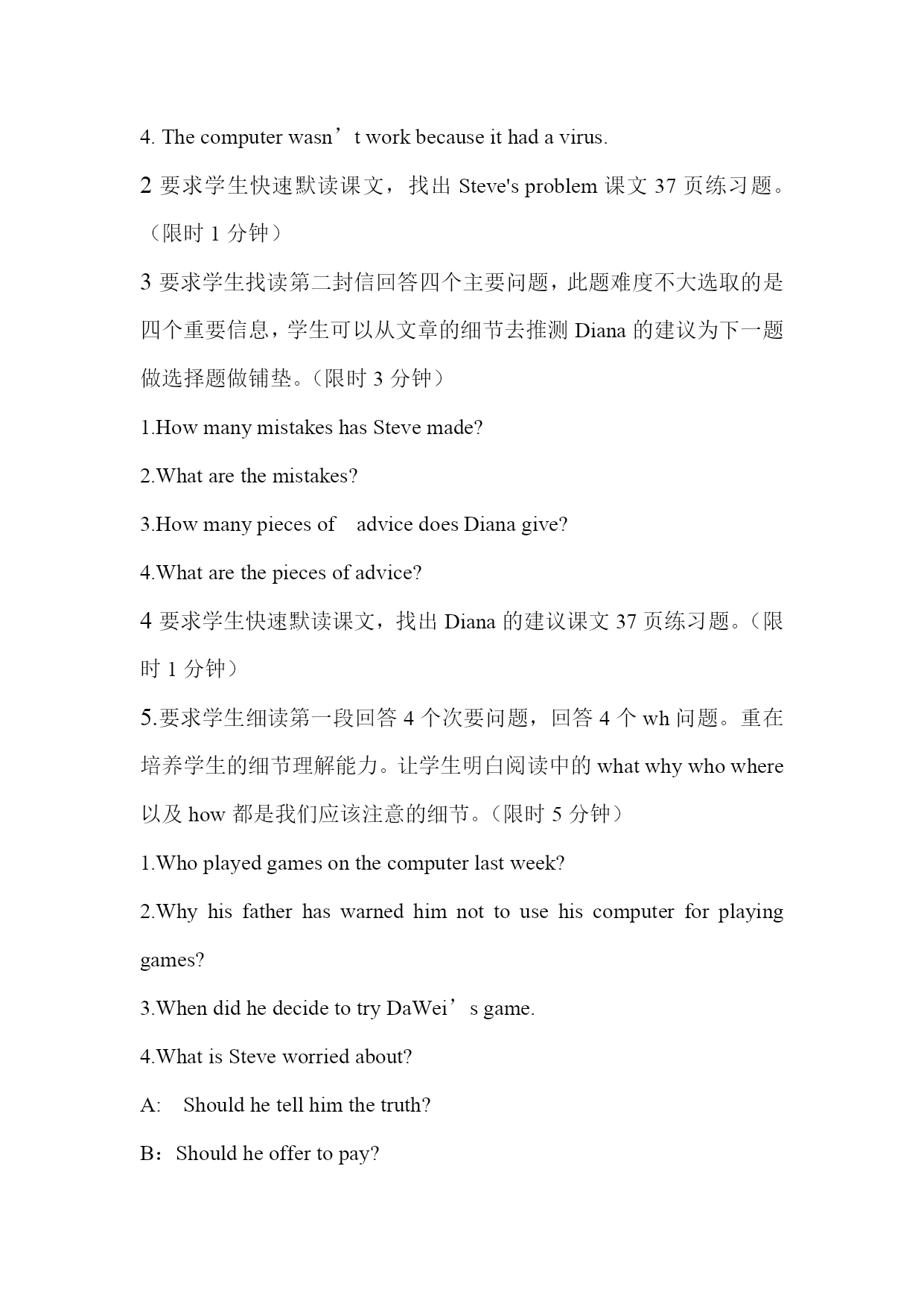 4. The computer wasn’t work because it had a virus.

2 要求学生快速默读课文，找出 Steve's problem 课文 37 页练习题。（限时 1 分钟）

3 要求学生找读第二封信回答四个主要问题，此题难度不大选取的是四个重要信息，学生可以从文章的细节去推测 Diana 的建议为下一题做选择题做铺垫。（限时 3 分钟）

1.How many mistakes has Steve made?

2.What are the mistakes?

3.How many pieces of advice does Diana give?

4.What are the pieces of advice?

4 要求学生快速默读课文，找出 Diana 的建议课文 37 页练习题。（限时 1 分钟）

5.要求学生细读第一段回答 4 个次要问题，回答 4 个 wh 问题。重在培养学生的细节理解能力。让学生明白阅读中的 what why who where 以及 how 都是我们应该注意的细节。（限时 5 分钟）

1.Who played games on the computer last week?

2.Why his father has warned him not to use his computer for playing games?

3.When did he decide to try DaWei’s game.

4.What is Steve worried about?

A: Should he tell him the truth?

B：Should he offer to pay?